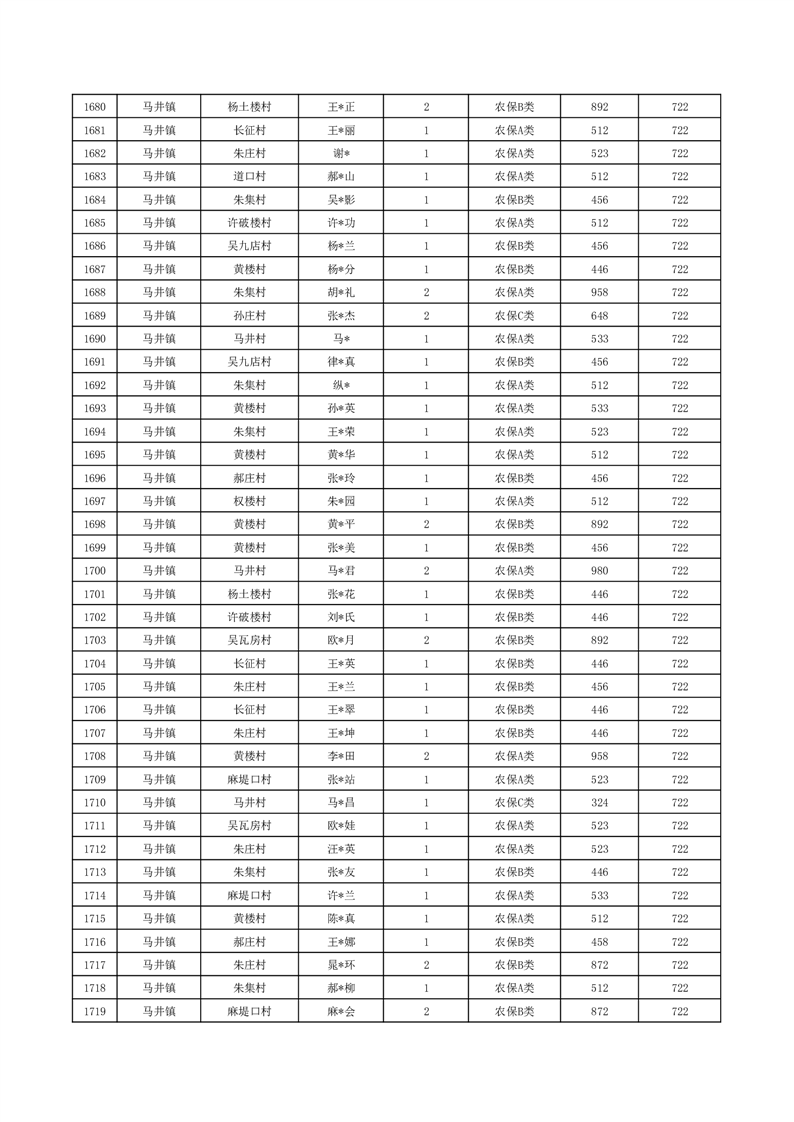 | 1680 | 马井镇 | 杨土楼村 | 王*正 | 2 | 农保B类 | 892 | 722 |
|---|---|---|---|---|---|---|---|
| 1681 | 马井镇 | 长征村 | 王*丽 | 1 | 农保A类 | 512 | 722 |
| 1682 | 马井镇 | 朱庄村 | 谢* | 1 | 农保A类 | 523 | 722 |
| 1683 | 马井镇 | 道口村 | 郝*山 | 1 | 农保A类 | 512 | 722 |
| 1684 | 马井镇 | 朱集村 | 吴*彰 | 1 | 农保B类 | 456 | 722 |
| 1685 | 马井镇 | 许破楼村 | 许*功 | 1 | 农保A类 | 512 | 722 |
| 1686 | 马井镇 | 吴九店村 | 杨*兰 | 1 | 农保B类 | 456 | 722 |
| 1687 | 马井镇 | 黄楼村 | 杨*分 | 1 | 农保B类 | 446 | 722 |
| 1688 | 马井镇 | 朱集村 | 胡*礼 | 2 | 农保A类 | 958 | 722 |
| 1689 | 马井镇 | 孙庄村 | 张*杰 | 2 | 农保C类 | 648 | 722 |
| 1690 | 马井镇 | 马井村 | 马* | 1 | 农保A类 | 533 | 722 |
| 1691 | 马井镇 | 吴九店村 | 律*真 | 1 | 农保B类 | 456 | 722 |
| 1692 | 马井镇 | 朱集村 | 纵* | 1 | 农保A类 | 512 | 722 |
| 1693 | 马井镇 | 黄楼村 | 孙*英 | 1 | 农保A类 | 533 | 722 |
| 1694 | 马井镇 | 朱集村 | 王*荣 | 1 | 农保A类 | 523 | 722 |
| 1695 | 马井镇 | 黄楼村 | 黄*华 | 1 | 农保A类 | 512 | 722 |
| 1696 | 马井镇 | 郝庄村 | 张*玲 | 1 | 农保B类 | 456 | 722 |
| 1697 | 马井镇 | 权楼村 | 朱*园 | 1 | 农保A类 | 512 | 722 |
| 1698 | 马井镇 | 黄楼村 | 黄*平 | 2 | 农保B类 | 892 | 722 |
| 1699 | 马井镇 | 黄楼村 | 张*美 | 1 | 农保B类 | 456 | 722 |
| 1700 | 马井镇 | 马井村 | 马*君 | 2 | 农保A类 | 980 | 722 |
| 1701 | 马井镇 | 杨土楼村 | 张*花 | 1 | 农保B类 | 446 | 722 |
| 1702 | 马井镇 | 许破楼村 | 刘*氏 | 1 | 农保B类 | 446 | 722 |
| 1703 | 马井镇 | 吴瓦房村 | 欧*月 | 2 | 农保B类 | 892 | 722 |
| 1704 | 马井镇 | 长征村 | 王*英 | 1 | 农保B类 | 446 | 722 |
| 1705 | 马井镇 | 朱庄村 | 王*兰 | 1 | 农保B类 | 456 | 722 |
| 1706 | 马井镇 | 长征村 | 王*翠 | 1 | 农保B类 | 446 | 722 |
| 1707 | 马井镇 | 朱庄村 | 王*坤 | 1 | 农保B类 | 446 | 722 |
| 1708 | 马井镇 | 黄楼村 | 李*田 | 2 | 农保A类 | 958 | 722 |
| 1709 | 马井镇 | 麻堤口村 | 张*站 | 1 | 农保A类 | 523 | 722 |
| 1710 | 马井镇 | 马井村 | 马*昌 | 1 | 农保C类 | 324 | 722 |
| 1711 | 马井镇 | 吴瓦房村 | 欧*娃 | 1 | 农保A类 | 523 | 722 |
| 1712 | 马井镇 | 朱庄村 | 汪*英 | 1 | 农保A类 | 523 | 722 |
| 1713 | 马井镇 | 朱集村 | 张*友 | 1 | 农保B类 | 446 | 722 |
| 1714 | 马井镇 | 麻堤口村 | 许*兰 | 1 | 农保A类 | 533 | 722 |
| 1715 | 马井镇 | 黄楼村 | 陈*真 | 1 | 农保A类 | 512 | 722 |
| 1716 | 马井镇 | 郝庄村 | 王*娜 | 1 | 农保B类 | 458 | 722 |
| 1717 | 马井镇 | 朱庄村 | 晁*环 | 2 | 农保B类 | 872 | 722 |
| 1718 | 马井镇 | 朱集村 | 郝*柳 | 1 | 农保A类 | 512 | 722 |
| 1719 | 马井镇 | 麻堤口村 | 麻*会 | 2 | 农保B类 | 872 | 722 |